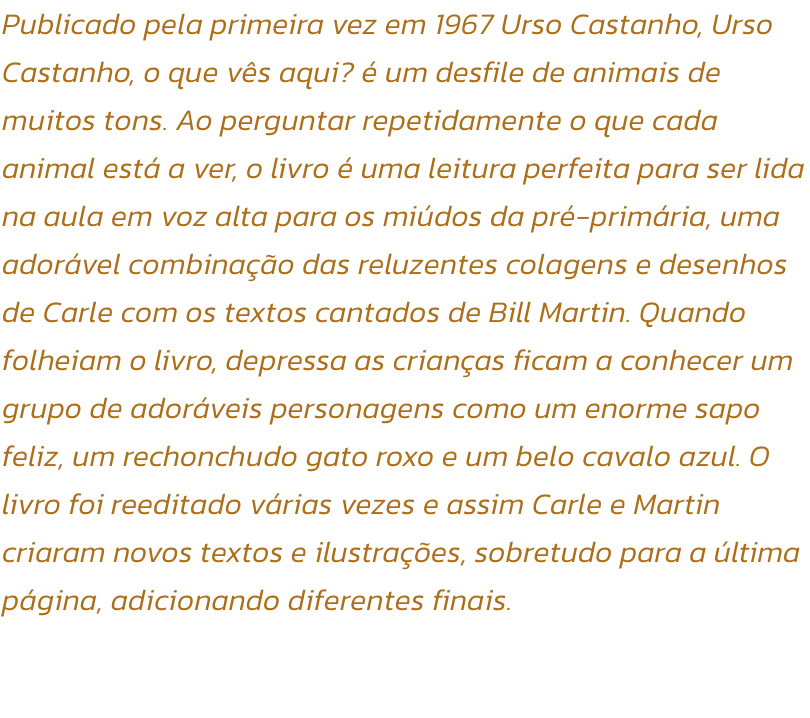 Publicado pela primeira vez em 1967 Urso Castanho, Urso Castanho, o que vês aqui? é um desfile de animais de muitos tons. Ao perguntar repetidamente o que cada animal está a ver, o livro é uma leitura perfeita para ser lida na aula em voz alta para os miúdos da pré-primária, uma adorável combinação das reluzentes colagens e desenhos de Carle com os textos cantados de Bill Martin. Quando folheiam o livro, depressa as crianças ficam a conhecer um grupo de adoráveis personagens como um enorme sapo feliz, um rechonchudo gato roxo e um belo cavalo azul. O livro foi reeditado várias vezes e assim Carle e Martin criaram novos textos e ilustrações, sobretudo para a última página, adicionando diferentes finais.